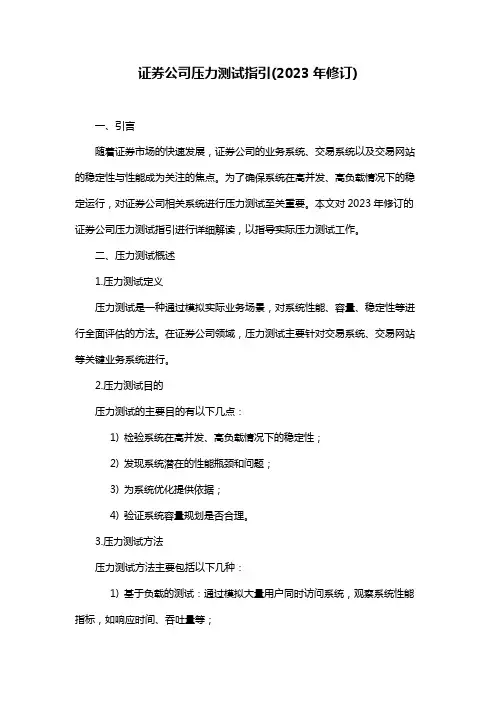 证券公司压力测试指引(2023 年修订)

一、引言

随着证券市场的快速发展，证券公司的业务系统、交易系统以及交易网站的稳定性与性能成为关注的焦点。为了确保系统在高并发、高负载情况下的稳定运行，对证券公司相关系统进行压力测试至关重要。本文对 2023 年修订的证券公司压力测试指引进行详细解读，以指导实际压力测试工作。

二、压力测试概述

1.压力测试定义

压力测试是一种通过模拟实际业务场景，对系统性能、容量、稳定性等进行全面评估的方法。在证券公司领域，压力测试主要针对交易系统、交易网站等关键业务系统进行。

2.压力测试目的

压力测试的主要目的有以下几点：

1) 检验系统在高并发、高负载情况下的稳定性；

2) 发现系统潜在的性能瓶颈和问题；

3) 为系统优化提供依据；

4) 验证系统容量规划是否合理。

3.压力测试方法

压力测试方法主要包括以下几种：

1) 基于负载的测试：通过模拟大量用户同时访问系统，观察系统性能指标，如响应时间、吞吐量等；